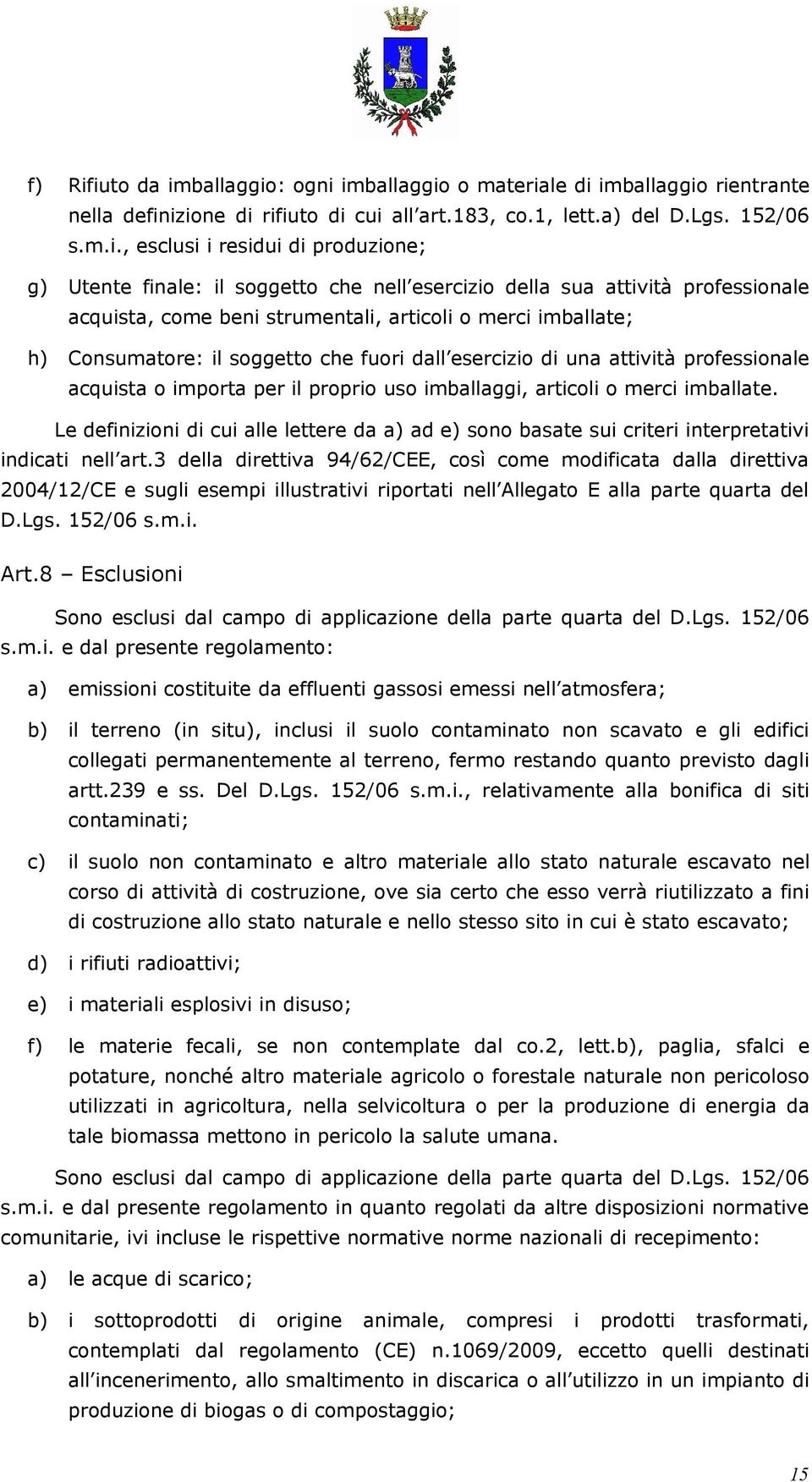 f) Rifiuto da imballaggio: ogni imballaggio o materiale di imballaggio rientrante nella definizione di rifiuto di cui all'art.183, co.1, lett.a) del D.Lgs. 152/06 s.m.i., esclusi i residui di produzione;

g) Utente finale: il soggetto che nell'esercizio della sua attività professionale acquista, come beni strumentali, articoli o merci imballate;

h) Consumatore: il soggetto che fuori dall'esercizio di una attività professionale acquista o importa per il proprio uso imballaggi, articoli o merci imballate.

Le definizioni di cui alle lettere da a) ad e) sono basate sui criteri interpretativi indicati nell'art.3 della direttiva 94/62/CEE, così come modificata dalla direttiva 2004/12/CE e sugli esempi illustrativi riportati nell'Allegato E alla parte quarta del D.Lgs. 152/06 s.m.i.

Art.8 – Esclusioni

Sono esclusi dal campo di applicazione della parte quarta del D.Lgs. 152/06 s.m.i. e dal presente regolamento:

a) emissioni costituite da effluenti gassosi emessi nell'atmosfera;

b) il terreno (in situ), inclusi il suolo contaminato non scavato e gli edifici collegati permanentemente al terreno, fermo restando quanto previsto dagli artt.239 e ss. Del D.Lgs. 152/06 s.m.i., relativamente alla bonifica di siti contaminati;

c) il suolo non contaminato e altro materiale allo stato naturale escavato nel corso di attività di costruzione, ove sia certo che esso verrà riutilizzato a fini di costruzione allo stato naturale e nello stesso sito in cui è stato escavato;

d) i rifiuti radioattivi;

e) i materiali esplosivi in disuso;

f) le materie fecali, se non contemplate dal co.2, lett.b), paglia, sfalci e potature, nonché altro materiale agricolo o forestale naturale non pericoloso utilizzati in agricoltura, nella selvicoltura o per la produzione di energia da tale biomassa mettono in pericolo la salute umana.

Sono esclusi dal campo di applicazione della parte quarta del D.Lgs. 152/06 s.m.i. e dal presente regolamento in quanto regolati da altre disposizioni normative comunitarie, ivi incluse le rispettive normative norme nazionali di recepimento:

a) le acque di scarico;

b) i sottoprodotti di origine animale, compresi i prodotti trasformati, contemplati dal regolamento (CE) n.1069/2009, eccetto quelli destinati all'incenerimento, allo smaltimento in discarica o all'utilizzo in un impianto di produzione di biogas o di compostaggio;

15